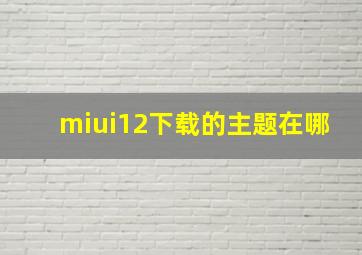 miui12下载的主题在哪